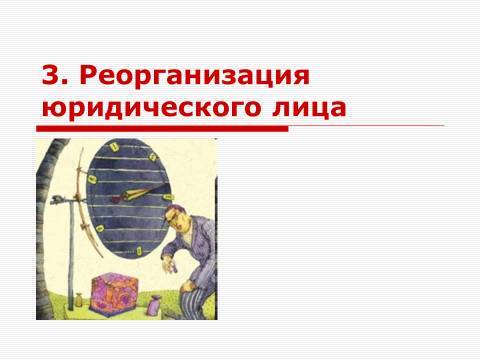 3. Реорганизация юридического лица